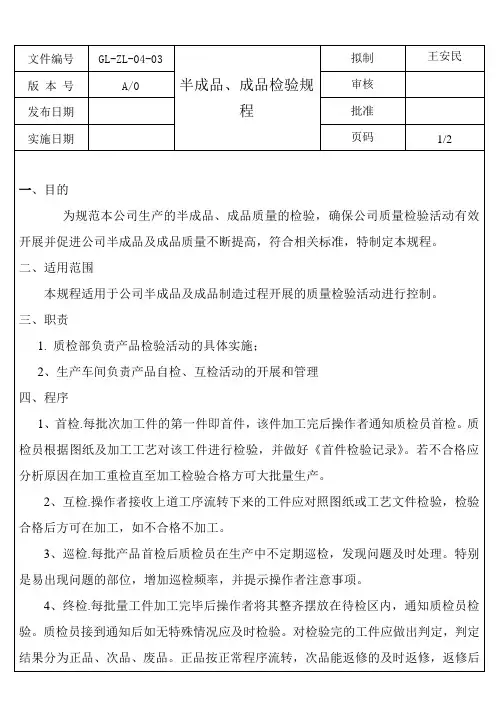 | 文件编号 | GL-ZL-04-03 | 半成品、成品检验规程 | 拟制 | 王安民 |
|---|---|---|---|---|
| 版 本 号 | A/0 | | 审核 | |
| 发布日期 | | | 批准 | |
| 实施日期 | | | 页码 | 1/2 |

一、目的

为规范本公司生产的半成品、成品质量的检验，确保公司质量检验活动有效开展并促进公司半成品及成品质量不断提高，符合相关标准，特制定本规程。

二、适用范围

本规程适用于公司半成品及成品制造过程开展的质量检验活动进行控制。

三、职责

1. 质检部负责产品检验活动的具体实施；

2、生产车间负责产品自检、互检活动的开展和管理

四、程序

1、首检.每批次加工件的第一件即首件，该件加工完后操作者通知质检员首检。质检员根据图纸及加工工艺对该工件进行检验，并做好《首件检验记录》。若不合格应分析原因在加工重检直至加工检验合格方可大批量生产。

2、互检.操作者接收上道工序流转下来的工件应对照图纸或工艺文件检验，检验合格后方可在加工，如不合格不加工。

3、巡检.每批产品首检后质检员在生产中不定期巡检，发现问题及时处理。特别是易出现问题的部位，增加巡检频率，并提示操作者注意事项。

4、终检.每批量工件加工完毕后操作者将其整齐摆放在待检区内，通知质检员检验。质检员接到通知后如无特殊情况应及时检验。对检验完的工件应做出判定，判定结果分为正品、次品、废品。正品按正常程序流转，次品能返修的及时返修，返修后